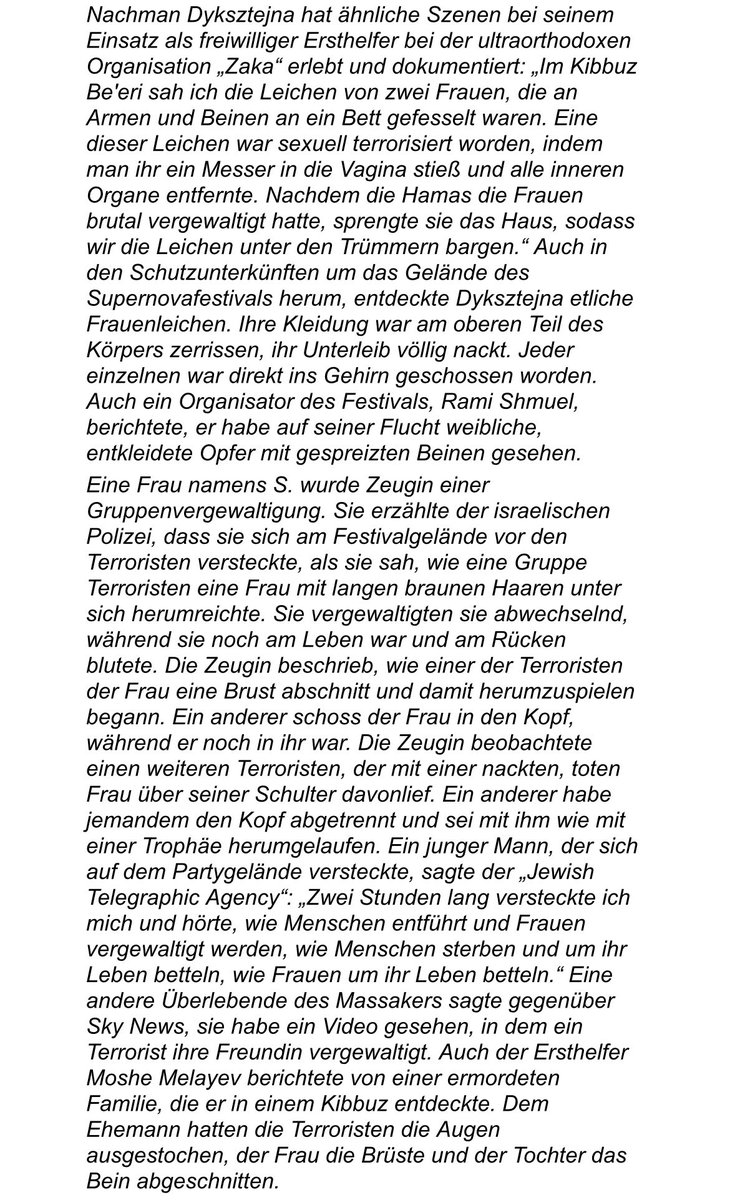 Nachman Dyksztejna hat ähnliche Szenen bei seinem Einsatz als freiwilliger Ersthelfer bei der ultraorthodoxen Organisation „Zaka“ erlebt und dokumentiert: „Im Kibbuz Be'eri sah ich die Leichen von zwei Frauen, die an Armen und Beinen an ein Bett gefesselt waren. Eine dieser Leichen war sexuell terrorisiert worden, indem man ihr ein Messer in die Vagina stieß und alle inneren Organe entfernte. Nachdem die Hamas die Frauen brutal vergewaltigt hatte, sprengte sie das Haus, sodass wir die Leichen unter den Trümmern bargen.“ Auch in den Schutzunterkünften um das Gelände des Supernovafestivals herum, entdeckte Dyksztejna etliche Frauenleichen. Ihre Kleidung war am oberen Teil des Körpers zerrissen, ihr Unterleib völlig nackt. Jeder einzelnen war direkt ins Gehirn geschossen worden. Auch ein Organisator des Festivals, Rami Shmuel, berichtete, er habe auf seiner Flucht weibliche, entkleidete Opfer mit gespreizten Beinen gesehen.

Eine Frau namens S. wurde Zeugin einer Gruppenvergewaltigung. Sie erzählte der israelischen Polizei, dass sie sich am Festivalgelände vor den Terroristen versteckte, als sie sah, wie eine Gruppe Terroristen eine Frau mit langen braunen Haaren unter sich herumreichte. Sie vergewaltigten sie abwechselnd, während sie noch am Leben war und am Rücken blutete. Die Zeugin beschrieb, wie einer der Terroristen der Frau eine Brust abschnitt und damit herumzuspielen begann. Ein anderer schoss der Frau in den Kopf, während er noch in ihr war. Die Zeugin beobachtete einen weiteren Terroristen, der mit einer nackten, toten Frau über seiner Schulter davonlief. Ein anderer habe jemandem den Kopf abgetrennt und sei mit ihm wie mit einer Trophäe herumgelaufen. Ein junger Mann, der sich auf dem Partygelände versteckte, sagte der „Jewish Telegraphic Agency“: „Zwei Stunden lang versteckte ich mich und hörte, wie Menschen entführt und Frauen vergewaltigt werden, wie Menschen sterben und um ihr Leben betteln, wie Frauen um ihr Leben betteln.“ Eine andere Überlebende des Massakers sagte gegenüber Sky News, sie habe ein Video gesehen, in dem ein Terrorist ihre Freundin vergewaltigt. Auch der Ersthelfer Moshe Melayev berichtete von einer ermordeten Familie, die er in einem Kibbuz entdeckte. Dem Ehemann hatten die Terroristen die Augen ausgestochen, der Frau die Brüste und der Tochter das Bein abgeschnitten.